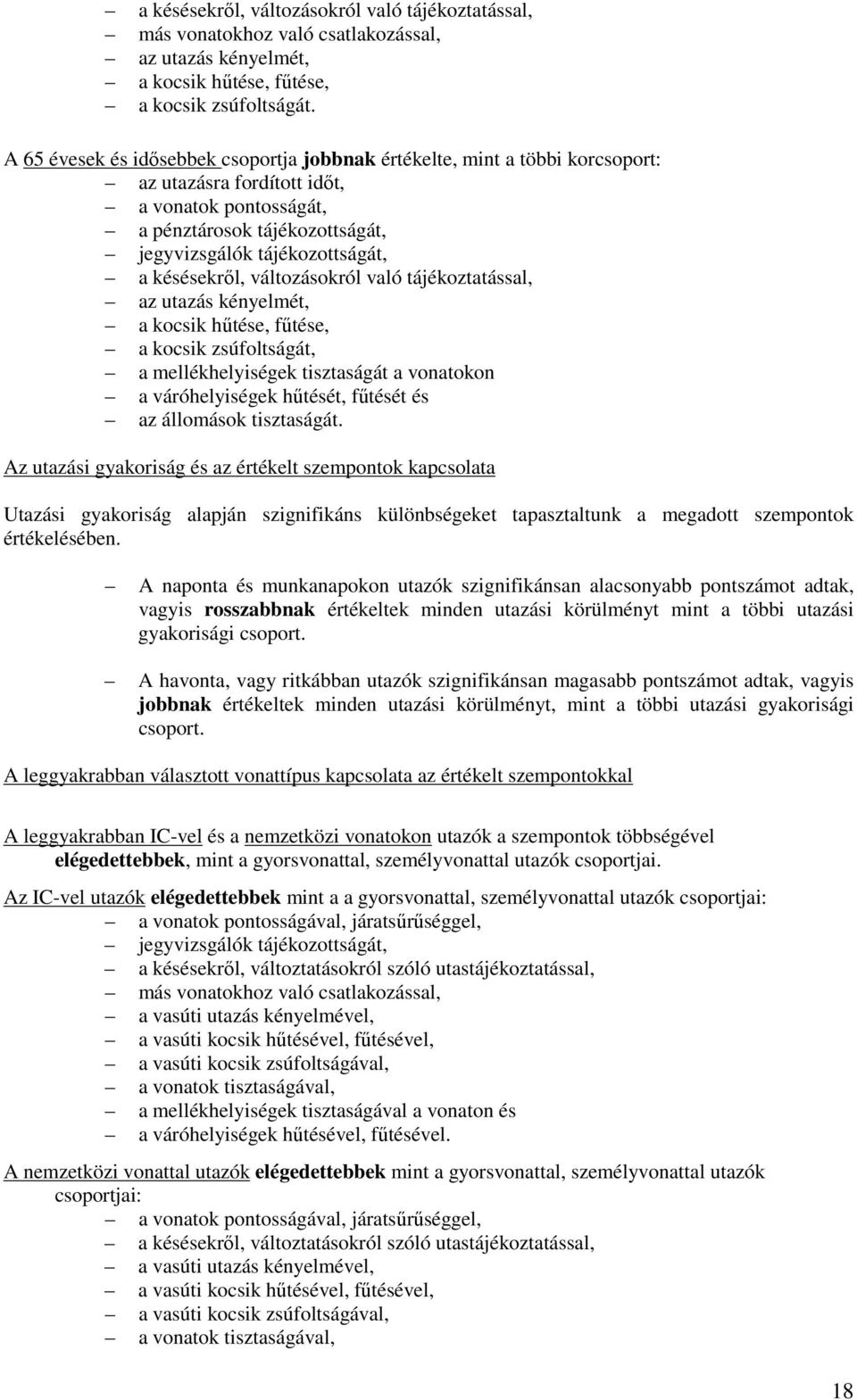 – a késésekről, változásokról való tájékoztatással,
– más vonatokhoz való csatlakozással,
– az utazás kényelmét,
– a kocsik hűtése, fűtése,
– a kocsik zsúfoltságát.

A 65 évesek és idősebbek csoportja jobbnak értékelte, mint a többi korcsoport:
– az utazásra fordított időt,
– a vonatok pontosságát,
– a pénztárosok tájékozottságát,
– jegyvizsgálók tájékozottságát,
– a késésekről, változásokról való tájékoztatással,
– az utazás kényelmét,
– a kocsik hűtése, fűtése,
– a kocsik zsúfoltságát,
– a mellékhelyiségek tisztaságát a vonatokon
– a váróhelyiségek hűtését, fűtését és
– az állomások tisztaságát.

Az utazási gyakoriság és az értékelt szempontok kapcsolata

Utazási gyakoriság alapján szignifikáns különbségeket tapasztaltunk a megadott szempontok értékelésében.

– A naponta és munkanapokon utazók szignifikánsan alacsonyabb pontszámot adtak, vagyis rosszabbnak értékeltek minden utazási körülményt mint a többi utazási gyakorisági csoport.

– A havonta, vagy ritkábban utazók szignifikánsan magasabb pontszámot adtak, vagyis jobbnak értékeltek minden utazási körülményt, mint a többi utazási gyakorisági csoport.

A leggyakrabban választott vonattípus kapcsolata az értékelt szempontokkal

A leggyakrabban IC-vel és a nemzetközi vonatokon utazók a szempontok többségével elégedettebbek, mint a gyorsvonattal, személyvonattal utazók csoportjai.

Az IC-vel utazók elégedettebbek mint a a gyorsvonattal, személyvonattal utazók csoportjai:
– a vonatok pontosságával, járatsűrűséggel,
– jegyvizsgálók tájékozottságát,
– a késésekről, változtatásokról szóló utastájékoztatással,
– más vonatokhoz való csatlakozással,
– a vasúti utazás kényelmével,
– a vasúti kocsik hűtésével, fűtésével,
– a vasúti kocsik zsúfoltságával,
– a vonatok tisztaságával,
– a mellékhelyiségek tisztaságával a vonaton és
– a váróhelyiségek hűtésével, fűtésével.

A nemzetközi vonattal utazók elégedettebbek mint a gyorsvonattal, személyvonattal utazók csoportjai:
– a vonatok pontosságával, járatsűrűséggel,
– a késésekről, változtatásokról szóló utastájékoztatással,
– a vasúti utazás kényelmével,
– a vasúti kocsik hűtésével, fűtésével,
– a vasúti kocsik zsúfoltságával,
– a vonatok tisztaságával,

18